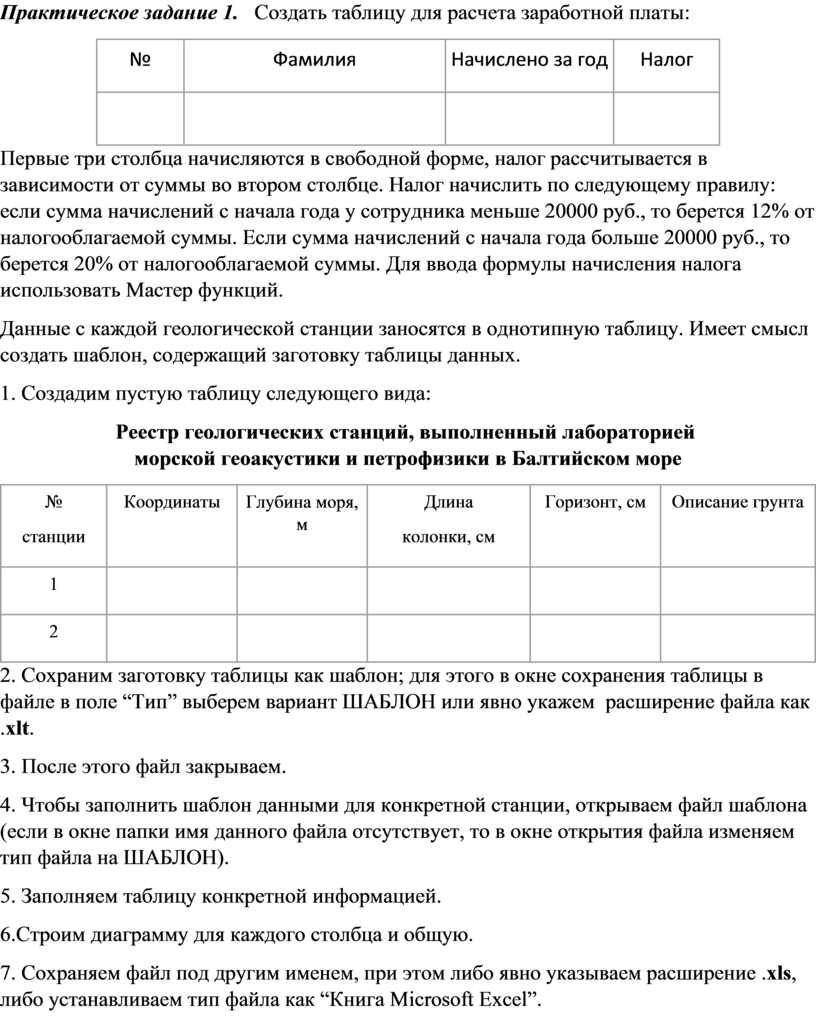 Практическое задание 1. Создать таблицу для расчета заработной платы:

| № | Фамилия | Начислено за год | Налог |
|---|---|---|---|
| | | | |

Первые три столбца начисляются в свободной форме, налог рассчитывается в зависимости от суммы во втором столбце. Налог начислить по следующему правилу: если сумма начислений с начала года у сотрудника меньше 20000 руб., то берется 12% от налогооблагаемой суммы. Если сумма начислений с начала года больше 20000 руб., то берется 20% от налогооблагаемой суммы. Для ввода формулы начисления налога использовать Мастер функций.

Данные с каждой геологической станции заносятся в однотипную таблицу. Имеет смысл создать шаблон, содержащий заготовку таблицы данных.

1. Создадим пустую таблицу следующего вида:

Реестр геологических станций, выполненный лабораторией морской геоакустики и петрофизики в Балтийском море

| № станции | Координаты | Глубина моря, м | Длина колонки, см | Горизонт, см | Описание грунта |
|---|---|---|---|---|---|
| 1 | | | | | |
| 2 | | | | | |

2. Сохраним заготовку таблицы как шаблон; для этого в окне сохранения таблицы в файле в поле “Тип” выберем вариант ШАБЛОН или явно укажем расширение файла как .xlt.

3. После этого файл закрываем.

4. Чтобы заполнить шаблон данными для конкретной станции, открываем файл шаблона (если в окне папки имя данного файла отсутствует, то в окне открытия файла изменяем тип файла на ШАБЛОН).

5. Заполняем таблицу конкретной информацией.

6.Строим диаграмму для каждого столбца и общую.

7. Сохраняем файл под другим именем, при этом либо явно указываем расширение .xls, либо устанавливаем тип файла как “Книга Microsoft Excel”.